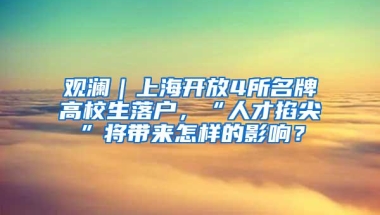 观澜｜上海开放4所名牌高校生落户，“人才掐尖”将带来怎样的影响？